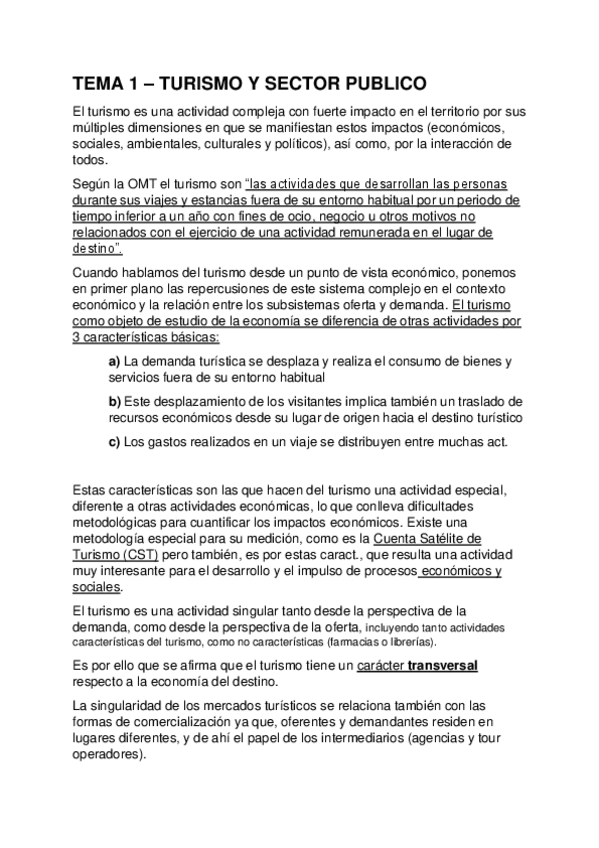 TEMA 1 – TURISMO Y SECTOR PUBLICO

El turismo es una actividad compleja con fuerte impacto en el territorio por sus múltiples dimensiones en que se manifiestan estos impactos (económicos, sociales, ambientales, culturales y políticos), así como, por la interacción de todos.

Según la OMT el turismo son "las actividades que desarrollan las personas durante sus viajes y estancias fuera de su entorno habitual por un periodo de tiempo inferior a un año con fines de ocio, negocio u otros motivos no relacionados con el ejercicio de una actividad remunerada en el lugar de destino".

Cuando hablamos del turismo desde un punto de vista económico, ponemos en primer plano las repercusiones de este sistema complejo en el contexto económico y la relación entre los subsistemas oferta y demanda. El turismo como objeto de estudio de la economía se diferencia de otras actividades por 3 características básicas:

a) La demanda turística se desplaza y realiza el consumo de bienes y servicios fuera de su entorno habitual

b) Este desplazamiento de los visitantes implica también un traslado de recursos económicos desde su lugar de origen hacia el destino turístico

c) Los gastos realizados en un viaje se distribuyen entre muchas act.

Estas características son las que hacen del turismo una actividad especial, diferente a otras actividades económicas, lo que conlleva dificultades metodológicas para cuantificar los impactos económicos. Existe una metodología especial para su medición, como es la Cuenta Satélite de Turismo (CST) pero también, es por estas caract., que resulta una actividad muy interesante para el desarrollo y el impulso de procesos económicos y sociales.

El turismo es una actividad singular tanto desde la perspectiva de la demanda, como desde la perspectiva de la oferta, incluyendo tanto actividades características del turismo, como no características (farmacias o librerías).

Es por ello que se afirma que el turismo tiene un carácter transversal respecto a la economía del destino.

La singularidad de los mercados turísticos se relaciona también con las formas de comercialización ya que, oferentes y demandantes residen en lugares diferentes, y de ahí el papel de los intermediarios (agencias y tour operadores).